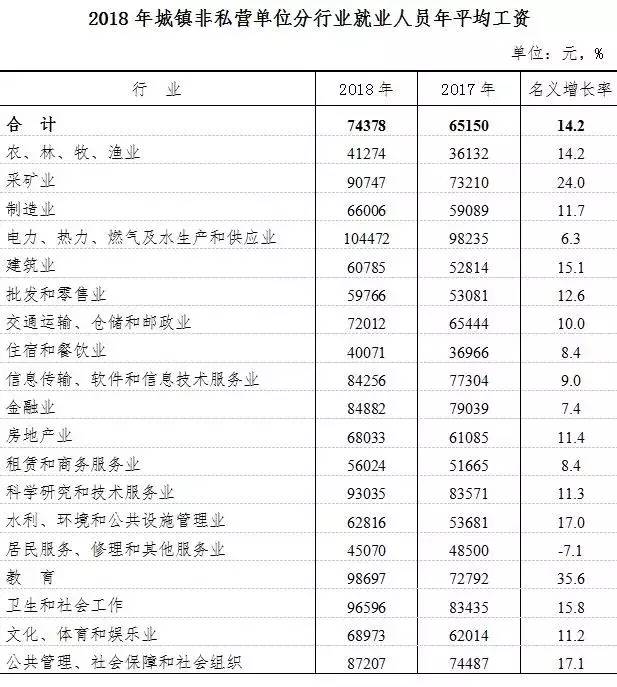 2018 年城镇非私营单位分行业就业人员年平均工资

单位：元，%

| 行　业 | 2018 年 | 2017 年 | 名义增长率 |
|---|---|---|---|
| 合　计 | 74378 | 65150 | 14.2 |
| 农、林、牧、渔业 | 41274 | 36132 | 14.2 |
| 采矿业 | 90747 | 73210 | 24.0 |
| 制造业 | 66006 | 59089 | 11.7 |
| 电力、热力、燃气及水生产和供应业 | 104472 | 98235 | 6.3 |
| 建筑业 | 60785 | 52814 | 15.1 |
| 批发和零售业 | 59766 | 53081 | 12.6 |
| 交通运输、仓储和邮政业 | 72012 | 65444 | 10.0 |
| 住宿和餐饮业 | 40071 | 36966 | 8.4 |
| 信息传输、软件和信息技术服务业 | 84256 | 77304 | 9.0 |
| 金融业 | 84882 | 79039 | 7.4 |
| 房地产业 | 68033 | 61085 | 11.4 |
| 租赁和商务服务业 | 56024 | 51665 | 8.4 |
| 科学研究和技术服务业 | 93035 | 83571 | 11.3 |
| 水利、环境和公共设施管理业 | 62816 | 53681 | 17.0 |
| 居民服务、修理和其他服务业 | 45070 | 48500 | -7.1 |
| 教　育 | 98697 | 72792 | 35.6 |
| 卫生和社会工作 | 96596 | 83435 | 15.8 |
| 文化、体育和娱乐业 | 68973 | 62014 | 11.2 |
| 公共管理、社会保障和社会组织 | 87207 | 74487 | 17.1 |